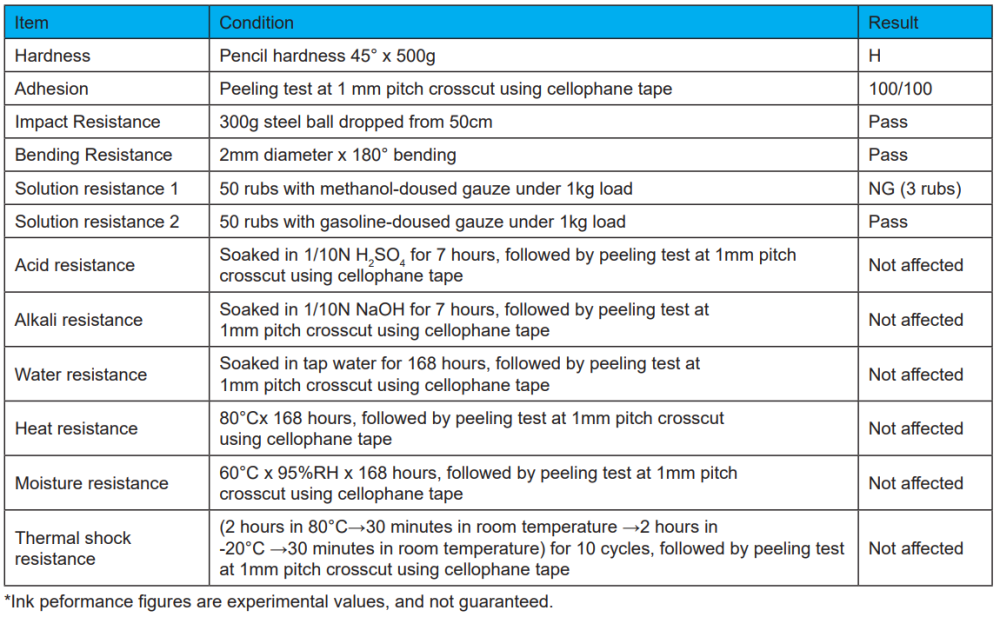 | Item | Condition | Result |
|---|---|---|
| Hardness | Pencil hardness 45° x 500g | H |
| Adhesion | Peeling test at 1 mm pitch crosscut using cellophane tape | 100/100 |
| Impact Resistance | 300g steel ball dropped from 50cm | Pass |
| Bending Resistance | 2mm diameter x 180° bending | Pass |
| Solution resistance 1 | 50 rubs with methanol-doused gauze under 1kg load | NG (3 rubs) |
| Solution resistance 2 | 50 rubs with gasoline-doused gauze under 1kg load | Pass |
| Acid resistance | Soaked in 1/10N $H_2SO_4$ for 7 hours, followed by peeling test at 1mm pitch crosscut using cellophane tape | Not affected |
| Alkali resistance | Soaked in 1/10N NaOH for 7 hours, followed by peeling test at 1mm pitch crosscut using cellophane tape | Not affected |
| Water resistance | Soaked in tap water for 168 hours, followed by peeling test at 1mm pitch crosscut using cellophane tape | Not affected |
| Heat resistance | 80°Cx 168 hours, followed by peeling test at 1mm pitch crosscut using cellophane tape | Not affected |
| Moisture resistance | 60°C x 95%RH x 168 hours, followed by peeling test at 1mm pitch crosscut using cellophane tape | Not affected |
| Thermal shock resistance | (2 hours in 80°C→30 minutes in room temperature →2 hours in -20°C →30 minutes in room temperature) for 10 cycles, followed by peeling test at 1mm pitch crosscut using cellophane tape | Not affected |

*Ink peformance figures are experimental values, and not guaranteed.